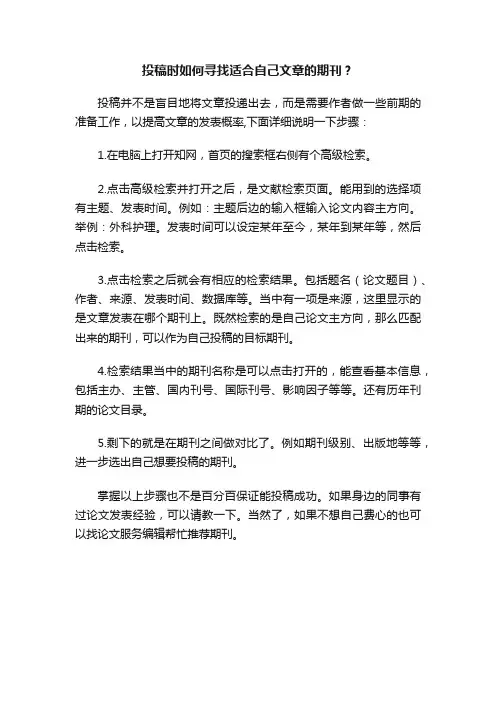 投稿时如何寻找适合自己文章的期刊？

投稿并不是盲目地将文章投递出去，而是需要作者做一些前期的准备工作，以提高文章的发表概率,下面详细说明一下步骤：

1.在电脑上打开知网，首页的搜索框右侧有个高级检索。

2.点击高级检索并打开之后，是文献检索页面。能用到的选择项有主题、发表时间。例如：主题后边的输入框输入论文内容主方向。举例：外科护理。发表时间可以设定某年至今，某年到某年等，然后点击检索。

3.点击检索之后就会有相应的检索结果。包括题名（论文题目）、作者、来源、发表时间、数据库等。当中有一项是来源，这里显示的是文章发表在哪个期刊上。既然检索的是自己论文主方向，那么匹配出来的期刊，可以作为自己投稿的目标期刊。

4.检索结果当中的期刊名称是可以点击打开的，能查看基本信息，包括主办、主管、国内刊号、国际刊号、影响因子等等。还有历年刊期的论文目录。

5.剩下的就是在期刊之间做对比了。例如期刊级别、出版地等等，进一步选出自己想要投稿的期刊。

掌握以上步骤也不是百分百保证能投稿成功。如果身边的同事有过论文发表经验，可以请教一下。当然了，如果不想自己费心的也可以找论文服务编辑帮忙推荐期刊。